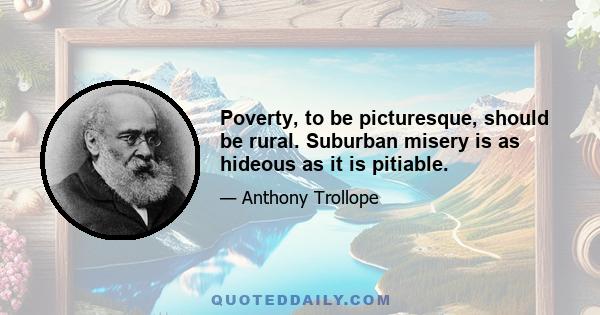 Poverty, to be picturesque, should be rural. Suburban misery is as hideous as it is pitiable.

— Anthony Trollope

QUOTEDDAILY.COM